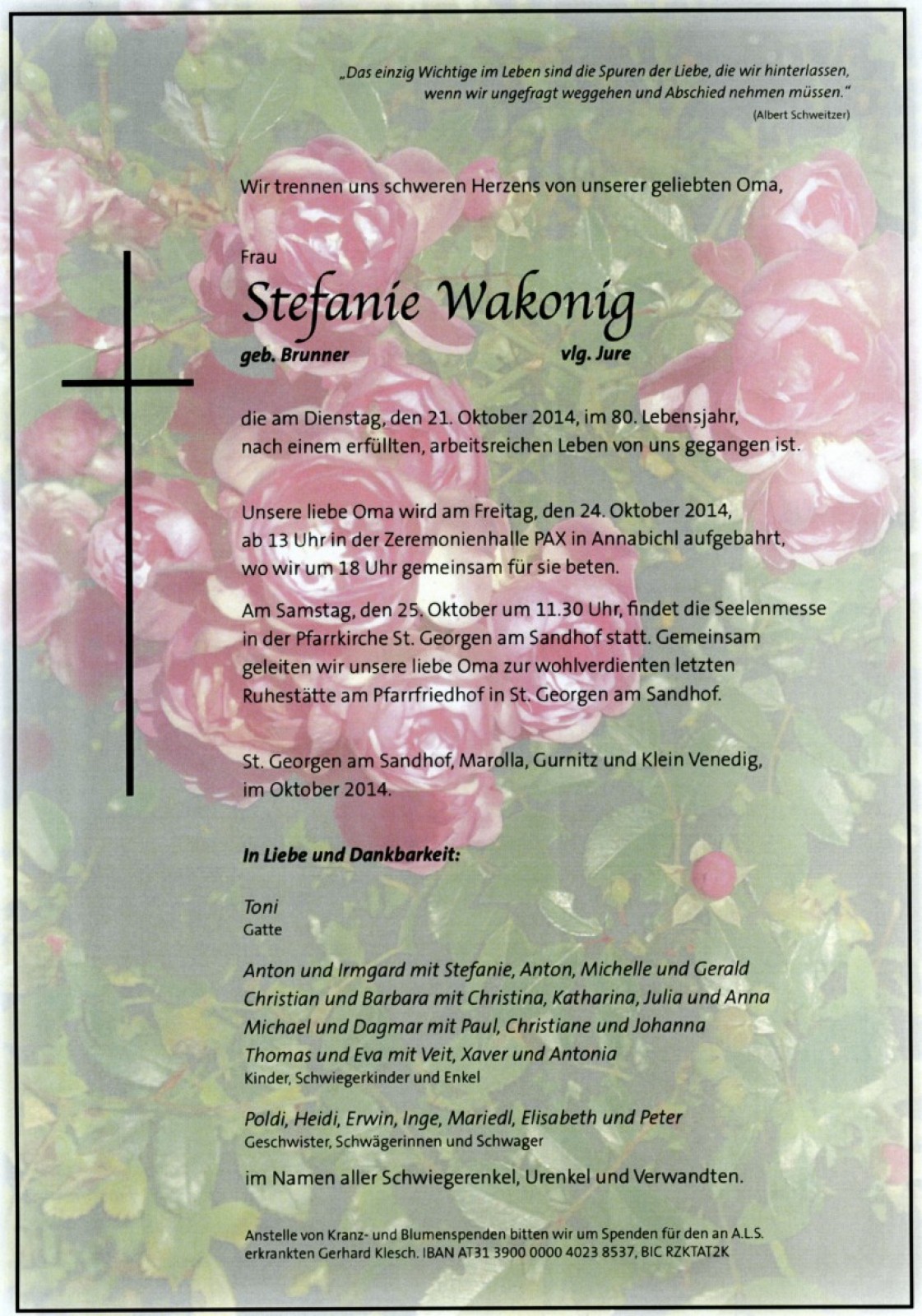 „Das einzig Wichtige im Leben sind die Spuren der Liebe, die wir hinterlassen, wenn wir ungefragt weggehen und Abschied nehmen müssen."
(Albert Schweitzer)

Wir trennen uns schweren Herzens von unserer geliebten Oma,

Frau
Stefanie Wakonig
geb. Brunner vlg. Jure

die am Dienstag, den 21. Oktober 2014, im 80. Lebensjahr, nach einem erfüllten, arbeitsreichen Leben von uns gegangen ist.

Unsere liebe Oma wird am Freitag, den 24. Oktober 2014, ab 13 Uhr in der Zeremonienhalle PAX in Annabichl aufgebahrt, wo wir um 18 Uhr gemeinsam für sie beten.

Am Samstag, den 25. Oktober um 11.30 Uhr, findet die Seelenmesse in der Pfarrkirche St. Georgen am Sandhof statt. Gemeinsam geleiten wir unsere liebe Oma zur wohlverdienten letzten Ruhestätte am Pfarrfriedhof in St. Georgen am Sandhof.

St. Georgen am Sandhof, Marolla, Gurnitz und Klein Venedig, im Oktober 2014.

In Liebe und Dankbarkeit:

Toni
Gatte

Anton und Irmgard mit Stefanie, Anton, Michelle und Gerald
Christian und Barbara mit Christina, Katharina, Julia und Anna
Michael und Dagmar mit Paul, Christiane und Johanna
Thomas und Eva mit Veit, Xaver und Antonia
Kinder, Schwiegerkinder und Enkel

Poldi, Heidi, Erwin, Inge, Mariedl, Elisabeth und Peter
Geschwister, Schwägerinnen und Schwager

im Namen aller Schwiegerenkel, Urenkel und Verwandten.

Anstelle von Kranz- und Blumenspenden bitten wir um Spenden für den an A.L.S. erkrankten Gerhard Klesch. IBAN AT31 3900 0000 4023 8537, BIC RZKTAT2K